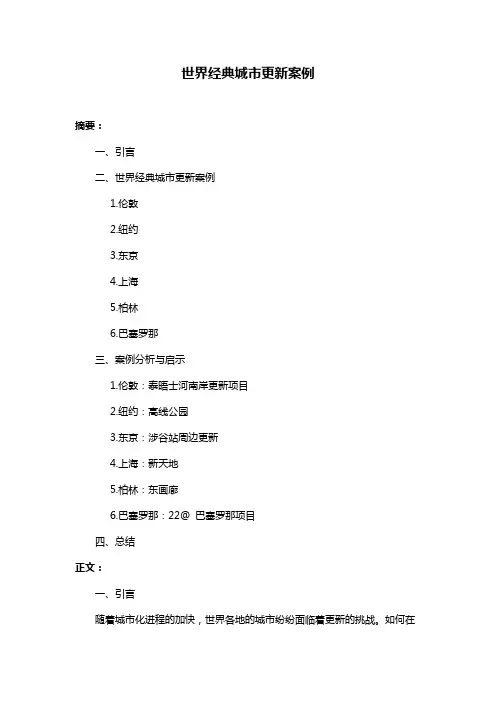 世界经典城市更新案例

摘要：

一、引言

二、世界经典城市更新案例

1.伦敦

2.纽约

3.东京

4.上海

5.柏林

6.巴塞罗那

三、案例分析与启示

1.伦敦：泰晤士河南岸更新项目

2.纽约：高线公园

3.东京：涉谷站周边更新

4.上海：新天地

5.柏林：东画廊

6.巴塞罗那：22@ 巴塞罗那项目

四、总结

正文：

一、引言

随着城市化进程的加快，世界各地的城市纷纷面临着更新的挑战。如何在